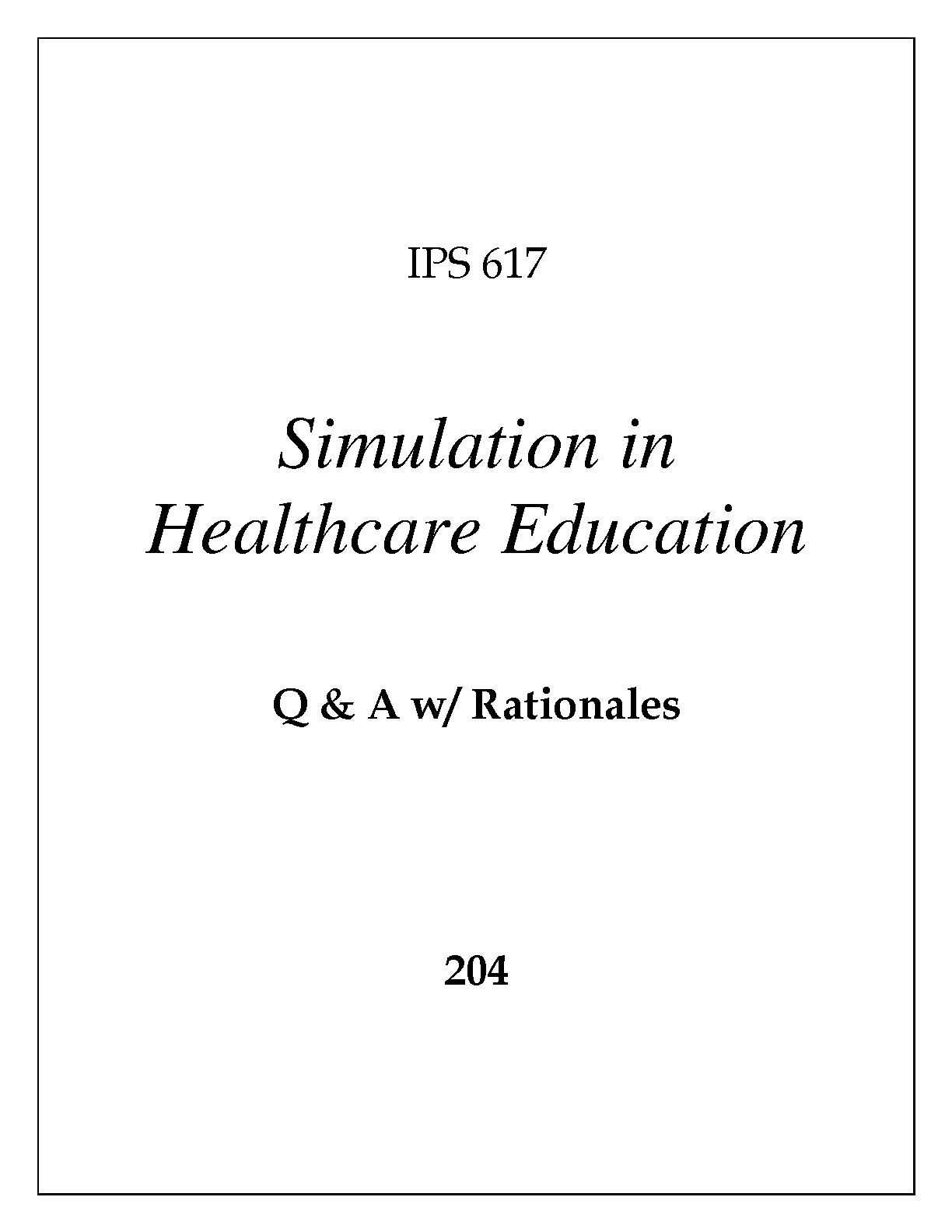 IPS 617

Simulation in
Healthcare Education

Q & A w/ Rationales

204